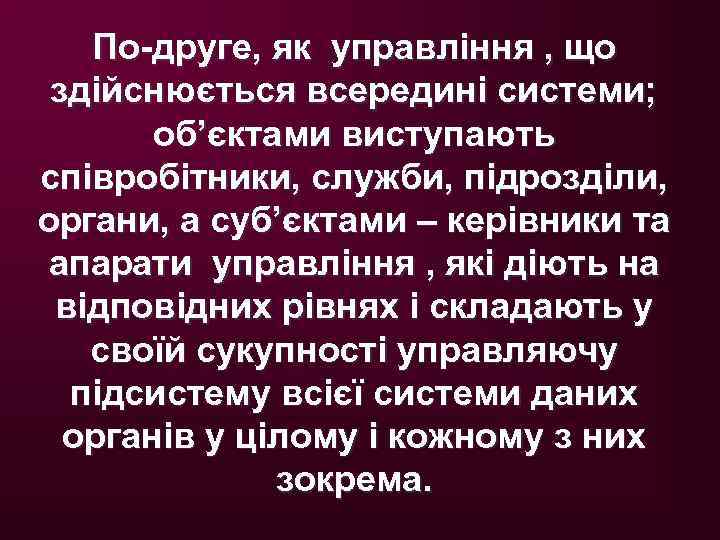 По-друге, як управління , що здійснюється всередині системи; об’єктами виступають співробітники, служби, підрозділи, органи, а суб’єктами – керівники та апарати управління , які діють на відповідних рівнях і складають у своїй сукупності управляючу підсистему всієї системи даних органів у цілому і кожному з них зокрема.